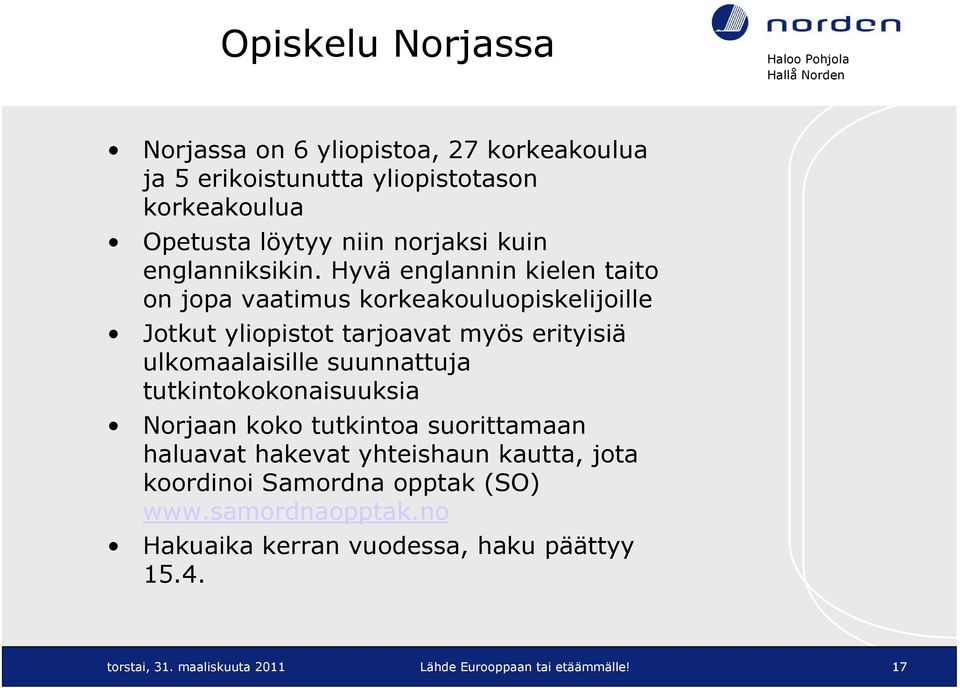 Opiskelu Norjassa

norden

Haloo Pohjola
Hallå Norden

• Norjassa on 6 yliopistoa, 27 korkeakoulua ja 5 erikoistunutta yliopistotason korkeakoulua
• Opetusta löytyy niin norjaksi kuin englanniksikin. Hyvä englannin kielen taito on jopa vaatimus korkeakouluopiskelijoille
• Jotkut yliopistot tarjoavat myös erityisiä ulkomaalaisille suunnattuja tutkintokokonaisuuksia
• Norjaan koko tutkintoa suorittamaan haluavat hakevat yhteishaun kautta, jota koordinoi Samordna opptak (SO) www.samordnaopptak.no
• Hakuaika kerran vuodessa, haku päättyy 15.4.

torstai, 31. maaliskuuta 2011

Lähde Eurooppaan tai etäämmälle!

17